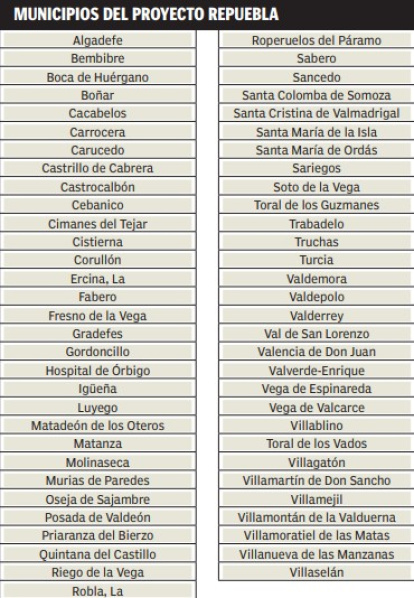 MUNICIPIOS DEL PROYECTO REPUEBLA

Algadefe
Bembibre
Boca de Huérgano
Boñar
Cacabelos
Carrocera
Carucedo
Castrillo de Cabrera
Castrocalbón
Cebanico
Cimanes del Tejar
Cistierna
Corullón
Ercina, La
Fabero
Fresno de la Vega
Gradefes
Gordoncillo
Hospital de Órbigo
Igüeña
Luyego
Matadeón de los Oteros
Matanza
Molinaseca
Murias de Paredes
Oseja de Sajambre
Posada de Valdeón
Priaranza del Bierzo
Quintana del Castillo
Riego de la Vega
Robla, La

Roperuelos del Páramo
Sabero
Sancedo
Santa Colomba de Somoza
Santa Cristina de Valmadrigal
Santa María de la Isla
Santa María de Ordás
Sariegos
Soto de la Vega
Toral de los Guzmanes
Trabadelo
Truchas
Turcia
Valdemora
Valdepolo
Valderrey
Val de San Lorenzo
Valencia de Don Juan
Valverde-Enrique
Vega de Espinareda
Vega de Valcarce
Villablino
Toral de los Vados
Villagatón
Villamartín de Don Sancho
Villamejil
Villamontán de la Valduerna
Villamoratiel de las Matas
Villanueva de las Manzanas
Villaselán